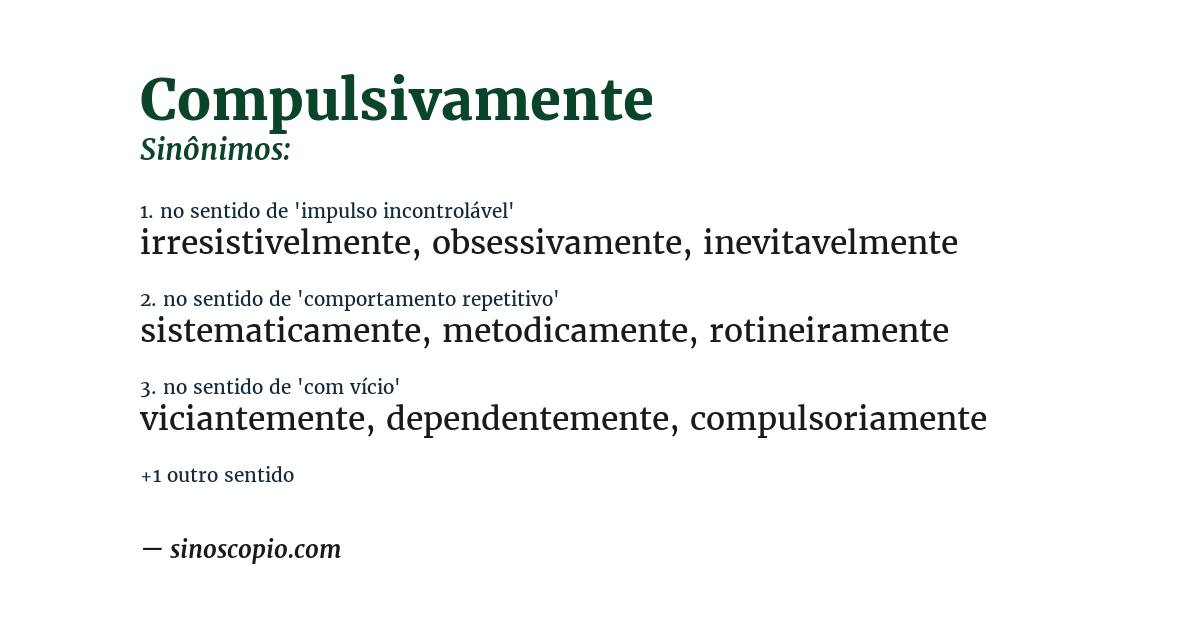 Compulsivamente
Sinônimos:

1. no sentido de 'impulso incontrolável'
irresistivelmente, obsessivamente, inevitavelmente

2. no sentido de 'comportamento repetitivo'
sistematicamente, metodicamente, rotineiramente

3. no sentido de 'com vício'
viciantemente, dependentemente, compulsoriamente

+1 outro sentido

— sinoscopio.com